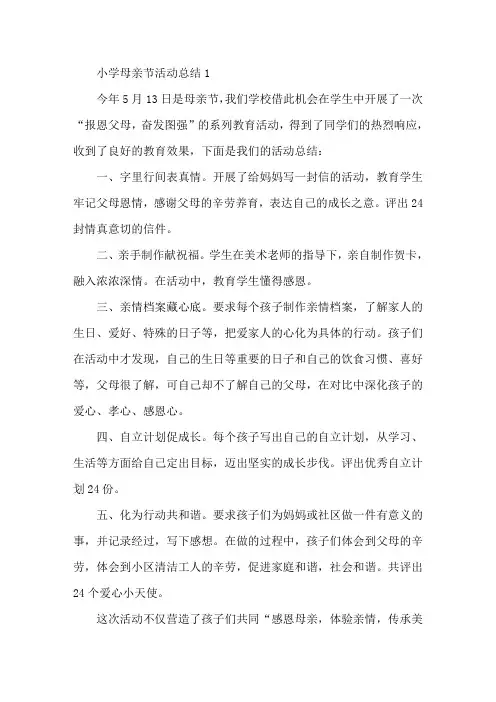 小学母亲节活动总结 1

今年 5 月 13 日是母亲节，我们学校借此机会在学生中开展了一次“报恩父母，奋发图强”的系列教育活动，得到了同学们的热烈响应，收到了良好的教育效果，下面是我们的活动总结：

一、字里行间表真情。开展了给妈妈写一封信的活动，教育学生牢记父母恩情，感谢父母的辛劳养育，表达自己的成长之意。评出 24 封情真意切的信件。

二、亲手制作献祝福。学生在美术老师的指导下，亲自制作贺卡，融入浓浓深情。在活动中，教育学生懂得感恩。

三、亲情档案藏心底。要求每个孩子制作亲情档案，了解家人的生日、爱好、特殊的日子等，把爱家人的心化为具体的行动。孩子们在活动中才发现，自己的生日等重要的日子和自己的饮食习惯、喜好等，父母很了解，可自己却不了解自己的父母，在对比中深化孩子的爱心、孝心、感恩心。

四、自立计划促成长。每个孩子写出自己的自立计划，从学习、生活等方面给自己定出目标，迈出坚实的成长步伐。评出优秀自立计划 24 份。

五、化为行动共和谐。要求孩子们为妈妈或社区做一件有意义的事，并记录经过，写下感想。在做的过程中，孩子们体会到父母的辛劳，体会到小区清洁工人的辛劳，促进家庭和谐，社会和谐。共评出 24 个爱心小天使。

这次活动不仅营造了孩子们共同“感恩母亲，体验亲情，传承美